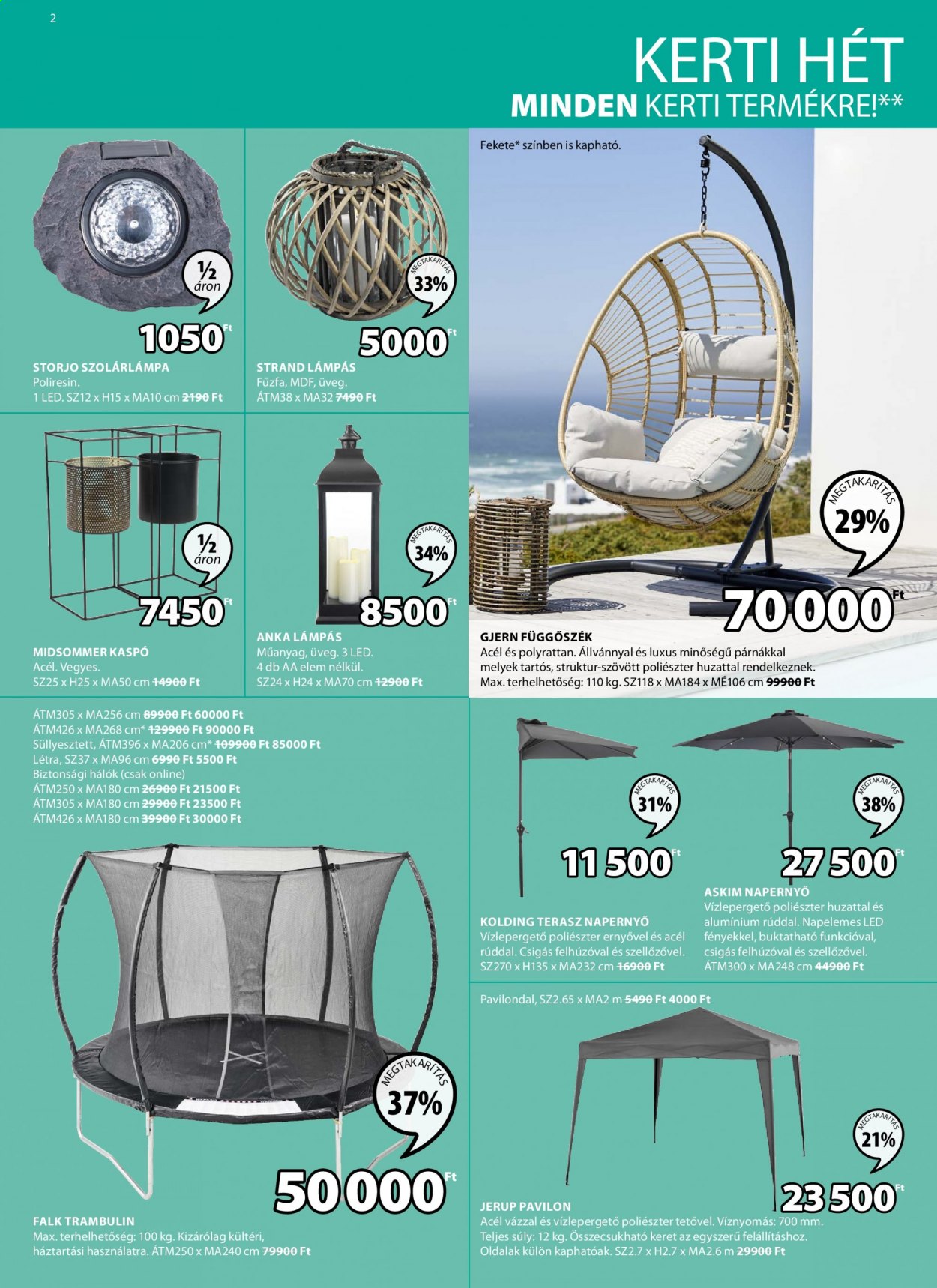 2

KERTI HÉT
MINDEN KERTI TERMÉKRE!**

½ áron
1050 Ft
STORJO SZOLÁRLÁMPA
Poliresin.
1 LED. SZ12 x H15 x MA10 cm 2190 Ft

MEGTAKARÍTÁS 33%
5000 Ft
STRAND LÁMPÁS
Fűzfa, MDF, üveg.
ÁTM38 x MA32 7490 Ft

Fekete* színben is kapható.

MEGTAKARÍTÁS 29%
70 000 Ft
GJERN FÜGGŐSZÉK
Acél és polyrattan. Állvánnyal és luxus minőségű párnákkal melyek tartós, struktur-szövött poliészter huzattal rendelkeznek. Max. terhelhetőség: 110 kg. SZ118 x MA184 x MÉ106 cm 99900 Ft

½ áron
7450 Ft
MIDSOMMER KASPÓ
Acél. Vegyes.
SZ25 x H25 x MA50 cm 14900 Ft

MEGTAKARÍTÁS 34%
8500 Ft
ANKA LÁMPÁS
Műanyag, üveg. 3 LED.
4 db AA elem nélkül.
SZ24 x H24 x MA70 cm 12900 Ft

ÁTM305 x MA256 cm 89900 Ft 60000 Ft
ÁTM426 x MA268 cm* 129900 Ft 90000 Ft
Süllyesztett, ÁTM396 x MA206 cm* 109900 Ft 85000 Ft
Létra, SZ37 x MA96 cm 6990 Ft 5500 Ft
Biztonsági hálók (csak online)
ÁTM250 x MA180 cm 26900 Ft 21500 Ft
ÁTM305 x MA180 cm 29900 Ft 23500 Ft
ÁTM426 x MA180 cm 39900 Ft 30000 Ft

MEGTAKARÍTÁS 37%
50 000 Ft
FALK TRAMBULIN
Max. terhelhetőség: 100 kg. Kizárólag kültéri, háztartási használatra. ÁTM250 x MA240 cm 79900 Ft

MEGTAKARÍTÁS 31%
11 500 Ft
KOLDING TERASZ NAPERNYŐ
Vízlepergető poliészter ernyővel és acél rúddal. Csigás felhúzóval és szellőzővel. SZ270 x H135 x MA232 cm 16900 Ft

MEGTAKARÍTÁS 38%
27 500 Ft
ASKIM NAPERNYŐ
Vízlepergető poliészter huzattal és alumínium rúddal. Napelemes LED fényekkel, buktatható funkcióval, csigás felhúzóval és szellőzővel. ÁTM300 x MA248 cm 44900 Ft

Pavilondal, SZ2.65 x MA2 m 5490 Ft 4000 Ft

MEGTAKARÍTÁS 21%
23 500 Ft
JERUP PAVILON
Acél vázzal és vízlepergető poliészter tetővel. Víznyomás: 700 mm. Teljes súly: 12 kg. Összecsukható keret az egyszerű felállításhoz. Oldalak külön kaphatóak. SZ2.7 x H2.7 x MA2.6 m 29900 Ft